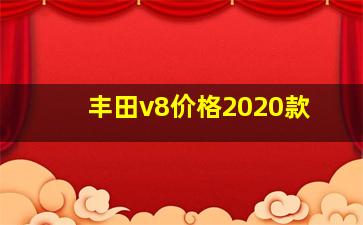 丰田v8价格2020款